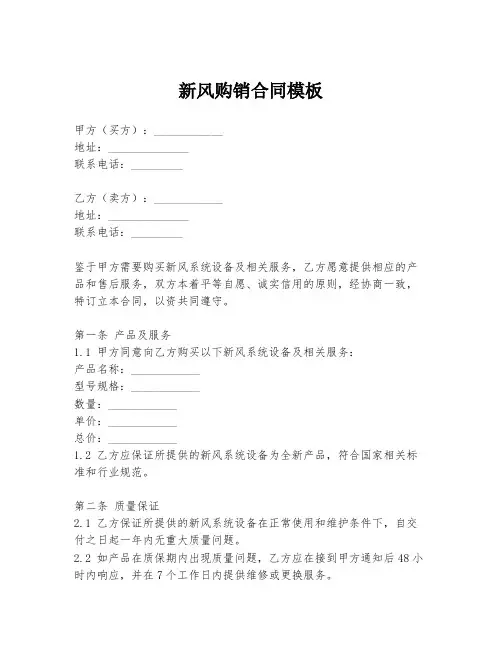 新风购销合同模板

甲方（买方）：____________
地址：______________
联系电话：_________

乙方（卖方）：____________
地址：______________
联系电话：_________

鉴于甲方需要购买新风系统设备及相关服务，乙方愿意提供相应的产品和售后服务，双方本着平等自愿、诚实信用的原则，经协商一致，特订立本合同，以资共同遵守。

第一条 产品及服务
1.1 甲方同意向乙方购买以下新风系统设备及相关服务：
产品名称：____________
型号规格：____________
数量：____________
单价：____________
总价：____________
1.2 乙方应保证所提供的新风系统设备为全新产品，符合国家相关标准和行业规范。

第二条 质量保证
2.1 乙方保证所提供的新风系统设备在正常使用和维护条件下，自交付之日起一年内无重大质量问题。
2.2 如产品在质保期内出现质量问题，乙方应在接到甲方通知后48小时内响应，并在7个工作日内提供维修或更换服务。